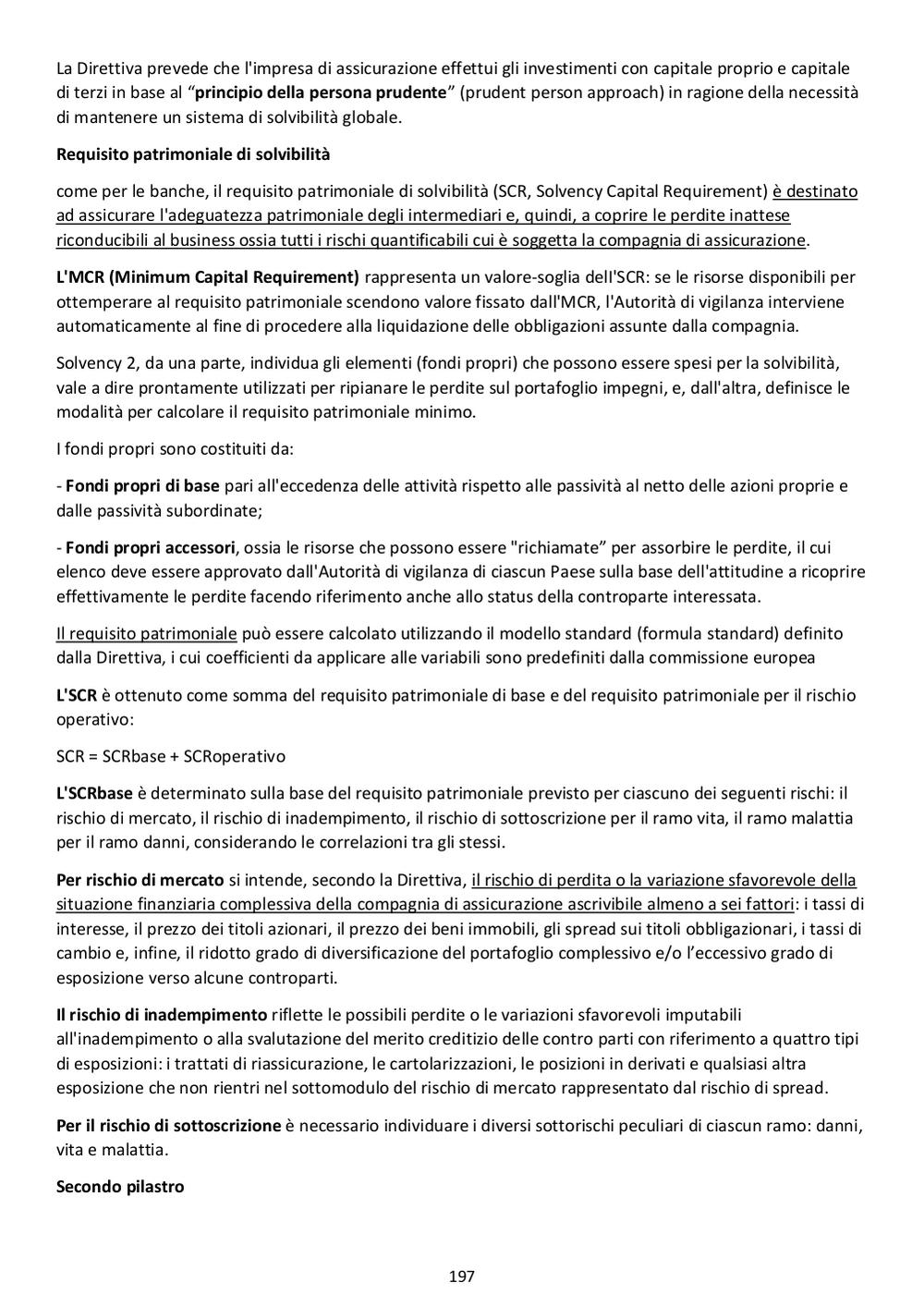 La Direttiva prevede che l'impresa di assicurazione effettui gli investimenti con capitale proprio e capitale di terzi in base al “principio della persona prudente” (prudent person approach) in ragione della necessità di mantenere un sistema di solvibilità globale.

Requisito patrimoniale di solvibilità

come per le banche, il requisito patrimoniale di solvibilità (SCR, Solvency Capital Requirement) è destinato ad assicurare l'adeguatezza patrimoniale degli intermediari e, quindi, a coprire le perdite inattese riconducibili al business ossia tutti i rischi quantificabili cui è soggetta la compagnia di assicurazione.

L'MCR (Minimum Capital Requirement) rappresenta un valore-soglia dell'SCR: se le risorse disponibili per ottemperare al requisito patrimoniale scendono valore fissato dall'MCR, l'Autorità di vigilanza interviene automaticamente al fine di procedere alla liquidazione delle obbligazioni assunte dalla compagnia.

Solvency 2, da una parte, individua gli elementi (fondi propri) che possono essere spesi per la solvibilità, vale a dire prontamente utilizzati per ripianare le perdite sul portafoglio impegni, e, dall'altra, definisce le modalità per calcolare il requisito patrimoniale minimo.

I fondi propri sono costituiti da:

- Fondi propri di base pari all'eccedenza delle attività rispetto alle passività al netto delle azioni proprie e dalle passività subordinate;

- Fondi propri accessori, ossia le risorse che possono essere "richiamate” per assorbire le perdite, il cui elenco deve essere approvato dall'Autorità di vigilanza di ciascun Paese sulla base dell'attitudine a ricoprire effettivamente le perdite facendo riferimento anche allo status della controparte interessata.

Il requisito patrimoniale può essere calcolato utilizzando il modello standard (formula standard) definito dalla Direttiva, i cui coefficienti da applicare alle variabili sono predefiniti dalla commissione europea

L'SCR è ottenuto come somma del requisito patrimoniale di base e del requisito patrimoniale per il rischio operativo:

SCR = SCRbase + SCRoperativo

L'SCRbase è determinato sulla base del requisito patrimoniale previsto per ciascuno dei seguenti rischi: il rischio di mercato, il rischio di inadempimento, il rischio di sottoscrizione per il ramo vita, il ramo malattia per il ramo danni, considerando le correlazioni tra gli stessi.

Per rischio di mercato si intende, secondo la Direttiva, il rischio di perdita o la variazione sfavorevole della situazione finanziaria complessiva della compagnia di assicurazione ascrivibile almeno a sei fattori: i tassi di interesse, il prezzo dei titoli azionari, il prezzo dei beni immobili, gli spread sui titoli obbligazionari, i tassi di cambio e, infine, il ridotto grado di diversificazione del portafoglio complessivo e/o l’eccessivo grado di esposizione verso alcune controparti.

Il rischio di inadempimento riflette le possibili perdite o le variazioni sfavorevoli imputabili all'inadempimento o alla svalutazione del merito creditizio delle contro parti con riferimento a quattro tipi di esposizioni: i trattati di riassicurazione, le cartolarizzazioni, le posizioni in derivati e qualsiasi altra esposizione che non rientri nel sottomodulo del rischio di mercato rappresentato dal rischio di spread.

Per il rischio di sottoscrizione è necessario individuare i diversi sottorischi peculiari di ciascun ramo: danni, vita e malattia.

Secondo pilastro

197